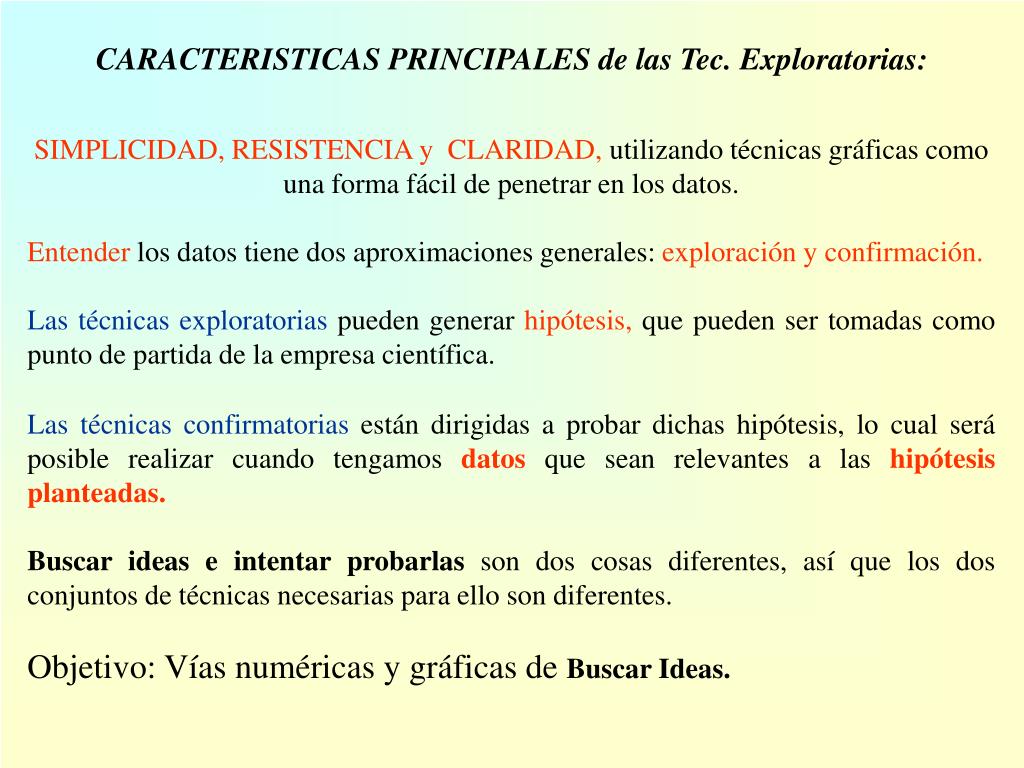 CARACTERISTICAS PRINCIPALES de las Tec. Exploratorias:

SIMPLICIDAD, RESISTENCIA y CLARIDAD, utilizando técnicas gráficas como una forma fácil de penetrar en los datos.

Entender los datos tiene dos aproximaciones generales: exploración y confirmación.

Las técnicas exploratorias pueden generar hipótesis, que pueden ser tomadas como punto de partida de la empresa científica.

Las técnicas confirmatorias están dirigidas a probar dichas hipótesis, lo cual será posible realizar cuando tengamos datos que sean relevantes a las hipótesis planteadas.

Buscar ideas e intentar probarlas son dos cosas diferentes, así que los dos conjuntos de técnicas necesarias para ello son diferentes.

Objetivo: Vías numéricas y gráficas de Buscar Ideas.